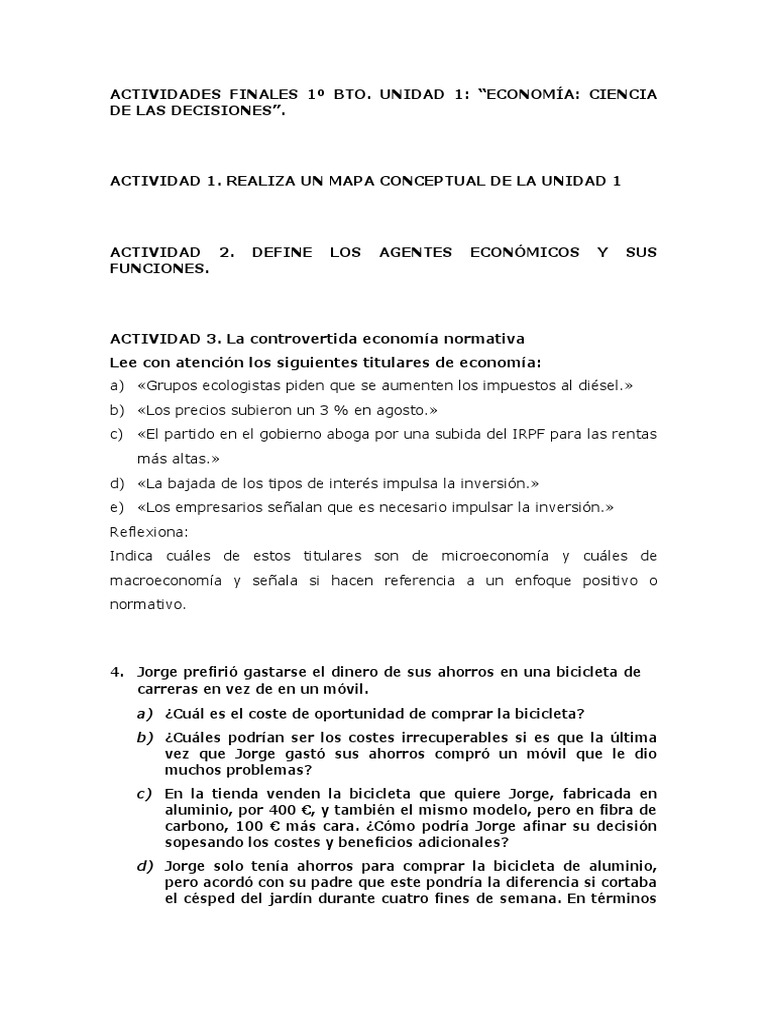 ACTIVIDADES FINALES 1º BTO. UNIDAD 1: “ECONOMÍA: CIENCIA DE LAS DECISIONES”.

ACTIVIDAD 1. REALIZA UN MAPA CONCEPTUAL DE LA UNIDAD 1

ACTIVIDAD 2. DEFINE LOS AGENTES ECONÓMICOS Y SUS FUNCIONES.

ACTIVIDAD 3. La controvertida economía normativa

Lee con atención los siguientes titulares de economía:

a) «Grupos ecologistas piden que se aumenten los impuestos al diésel.»

b) «Los precios subieron un 3 % en agosto.»

c) «El partido en el gobierno aboga por una subida del IRPF para las rentas más altas.»

d) «La bajada de los tipos de interés impulsa la inversión.»

e) «Los empresarios señalan que es necesario impulsar la inversión.»

Reflexiona:

Indica cuáles de estos titulares son de microeconomía y cuáles de macroeconomía y señala si hacen referencia a un enfoque positivo o normativo.

4. Jorge prefirió gastarse el dinero de sus ahorros en una bicicleta de carreras en vez de en un móvil.

a) ¿Cuál es el coste de oportunidad de comprar la bicicleta?

b) ¿Cuáles podrían ser los costes irrecuperables si es que la última vez que Jorge gastó sus ahorros compró un móvil que le dio muchos problemas?

c) En la tienda venden la bicicleta que quiere Jorge, fabricada en aluminio, por 400 €, y también el mismo modelo, pero en fibra de carbono, 100 € más cara. ¿Cómo podría Jorge afinar su decisión sopesando los costes y beneficios adicionales?

d) Jorge solo tenía ahorros para comprar la bicicleta de aluminio, pero acordó con su padre que este pondría la diferencia si cortaba el césped del jardín durante cuatro fines de semana. En términos